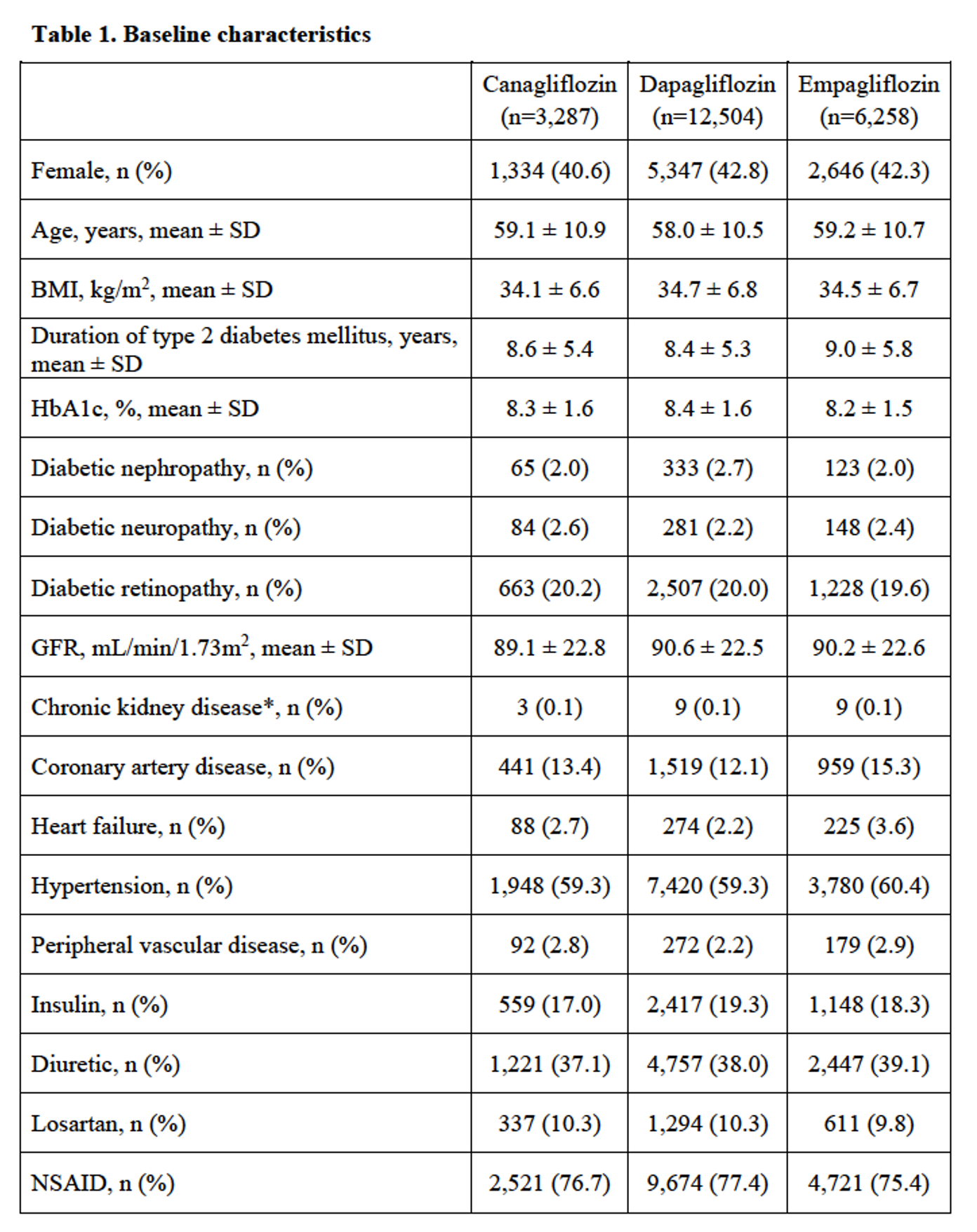 Table 1. Baseline characteristics

| | Canagliflozin (n=3,287) | Dapagliflozin (n=12,504) | Empagliflozin (n=6,258) |
|---|---|---|---|
| Female, n (%) | 1,334 (40.6) | 5,347 (42.8) | 2,646 (42.3) |
| Age, years, mean ± SD | 59.1 ± 10.9 | 58.0 ± 10.5 | 59.2 ± 10.7 |
| BMI, kg/m$^2$, mean ± SD | 34.1 ± 6.6 | 34.7 ± 6.8 | 34.5 ± 6.7 |
| Duration of type 2 diabetes mellitus, years, mean ± SD | 8.6 ± 5.4 | 8.4 ± 5.3 | 9.0 ± 5.8 |
| HbA1c, %, mean ± SD | 8.3 ± 1.6 | 8.4 ± 1.6 | 8.2 ± 1.5 |
| Diabetic nephropathy, n (%) | 65 (2.0) | 333 (2.7) | 123 (2.0) |
| Diabetic neuropathy, n (%) | 84 (2.6) | 281 (2.2) | 148 (2.4) |
| Diabetic retinopathy, n (%) | 663 (20.2) | 2,507 (20.0) | 1,228 (19.6) |
| GFR, mL/min/1.73m$^2$, mean ± SD | 89.1 ± 22.8 | 90.6 ± 22.5 | 90.2 ± 22.6 |
| Chronic kidney disease*, n (%) | 3 (0.1) | 9 (0.1) | 9 (0.1) |
| Coronary artery disease, n (%) | 441 (13.4) | 1,519 (12.1) | 959 (15.3) |
| Heart failure, n (%) | 88 (2.7) | 274 (2.2) | 225 (3.6) |
| Hypertension, n (%) | 1,948 (59.3) | 7,420 (59.3) | 3,780 (60.4) |
| Peripheral vascular disease, n (%) | 92 (2.8) | 272 (2.2) | 179 (2.9) |
| Insulin, n (%) | 559 (17.0) | 2,417 (19.3) | 1,148 (18.3) |
| Diuretic, n (%) | 1,221 (37.1) | 4,757 (38.0) | 2,447 (39.1) |
| Losartan, n (%) | 337 (10.3) | 1,294 (10.3) | 611 (9.8) |
| NSAID, n (%) | 2,521 (76.7) | 9,674 (77.4) | 4,721 (75.4) |